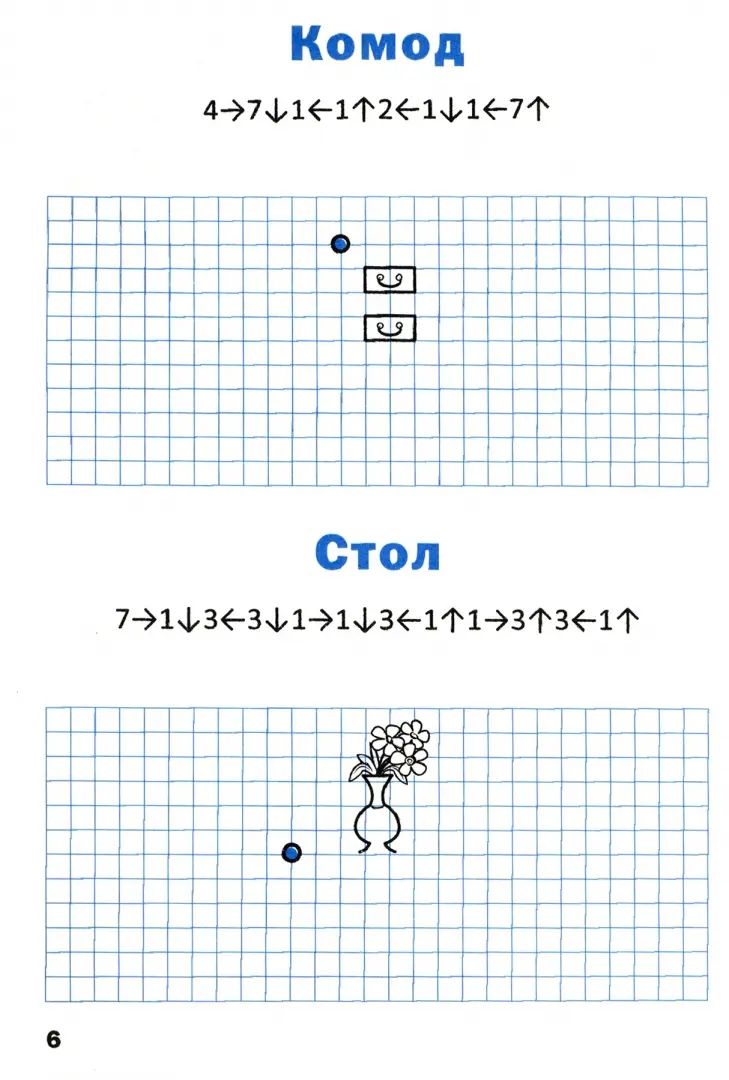 Комод

4→7↓1←1↑2←1↓1←7↑

Стол

7→1↓3←3↓1→1↓3←1↑1→3↑3←1↑

6